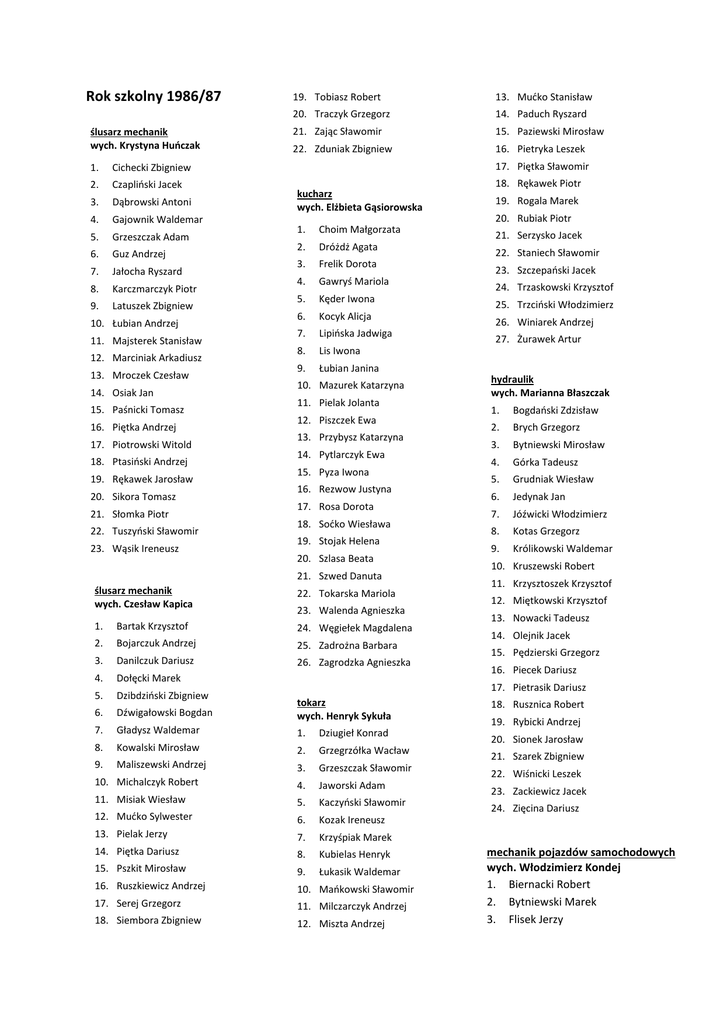 Rok szkolny 1986/87

ślusarz mechanik
wych. Krystyna Huńczak

1. Cichecki Zbigniew
2. Czapliński Jacek
3. Dąbrowski Antoni
4. Gajownik Waldemar
5. Grzeszczak Adam
6. Guz Andrzej
7. Jałocha Ryszard
8. Karczmarczyk Piotr
9. Latuszek Zbigniew
10. Łubian Andrzej
11. Majsterek Stanisław
12. Marciniak Arkadiusz
13. Mroczek Czesław
14. Osiak Jan
15. Paśnicki Tomasz
16. Piętka Andrzej
17. Piotrowski Witold
18. Ptasiński Andrzej
19. Rękawek Jarosław
20. Sikora Tomasz
21. Słomka Piotr
22. Tuszyński Sławomir
23. Wąsik Ireneusz

ślusarz mechanik
wych. Czesław Kapica

1. Bartak Krzysztof
2. Bojarczuk Andrzej
3. Danilczuk Dariusz
4. Dołęcki Marek
5. Dzibdziński Zbigniew
6. Dźwigałowski Bogdan
7. Gładysz Waldemar
8. Kowalski Mirosław
9. Maliszewski Andrzej
10. Michalczyk Robert
11. Misiak Wiesław
12. Mućko Sylwester
13. Pielak Jerzy
14. Piętka Dariusz
15. Pszkit Mirosław
16. Ruszkiewicz Andrzej
17. Serej Grzegorz
18. Siembora Zbigniew
19. Tobiasz Robert
20. Traczyk Grzegorz
21. Zając Sławomir
22. Zduniak Zbigniew

kucharz
wych. Elżbieta Gąsiorowska

1. Choim Małgorzata
2. Dróżdż Agata
3. Frelik Dorota
4. Gawryś Mariola
5. Kęder Iwona
6. Kocyk Alicja
7. Lipińska Jadwiga
8. Lis Iwona
9. Łubian Janina
10. Mazurek Katarzyna
11. Pielak Jolanta
12. Piszczek Ewa
13. Przybysz Katarzyna
14. Pytlarczyk Ewa
15. Pyza Iwona
16. Rezwow Justyna
17. Rosa Dorota
18. Soćko Wiesława
19. Stojak Helena
20. Szlasa Beata
21. Szwed Danuta
22. Tokarska Mariola
23. Walenda Agnieszka
24. Węgiełek Magdalena
25. Zadrożna Barbara
26. Zagrodzka Agnieszka

tokarz
wych. Henryk Sykuła
1. Dziugieł Konrad
2. Grzegrzółka Wacław
3. Grzeszczak Sławomir
4. Jaworski Adam
5. Kaczyński Sławomir
6. Kozak Ireneusz
7. Krzyśpiak Marek
8. Kubielas Henryk
9. Łukasik Waldemar
10. Mańkowski Sławomir
11. Milczarczyk Andrzej
12. Miszta Andrzej
13. Mućko Stanisław
14. Paduch Ryszard
15. Paziewski Mirosław
16. Pietryka Leszek
17. Piętka Sławomir
18. Rękawek Piotr
19. Rogala Marek
20. Rubiak Piotr
21. Serzysko Jacek
22. Staniech Sławomir
23. Szczepański Jacek
24. Trzaskowski Krzysztof
25. Trzciński Włodzimierz
26. Winiarek Andrzej
27. Żurawek Artur

hydraulik
wych. Marianna Błaszczak
1. Bogdański Zdzisław
2. Brych Grzegorz
3. Bytniewski Mirosław
4. Górka Tadeusz
5. Grudniak Wiesław
6. Jedynak Jan
7. Jóźwicki Włodzimierz
8. Kotas Grzegorz
9. Królikowski Waldemar
10. Kruszewski Robert
11. Krzysztoszek Krzysztof
12. Miętkowski Krzysztof
13. Nowacki Tadeusz
14. Olejnik Jacek
15. Pędzierski Grzegorz
16. Piecek Dariusz
17. Pietrasik Dariusz
18. Rusznica Robert
19. Rybicki Andrzej
20. Sionek Jarosław
21. Szarek Zbigniew
22. Wiśnicki Leszek
23. Zackiewicz Jacek
24. Zięcina Dariusz

mechanik pojazdów samochodowych
wych. Włodzimierz Kondej
1. Biernacki Robert
2. Bytniewski Marek
3. Flisek Jerzy